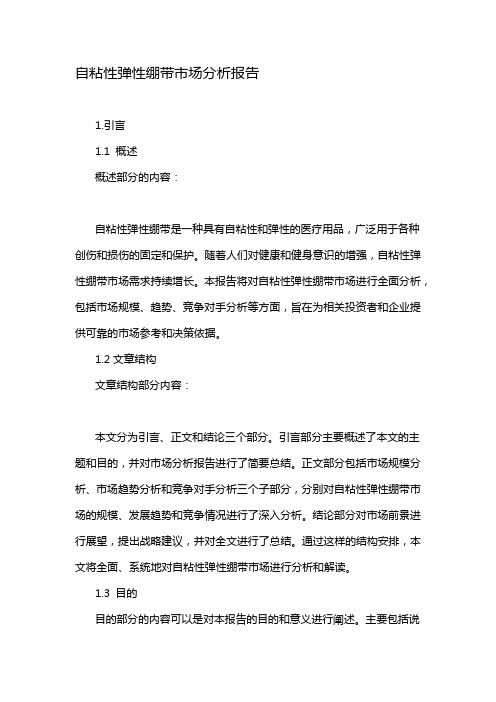 自粘性弹性绷带市场分析报告

1.引言

1.1 概述

概述部分的内容：

自粘性弹性绷带是一种具有自粘性和弹性的医疗用品，广泛用于各种创伤和损伤的固定和保护。随着人们对健康和健身意识的增强，自粘性弹性绷带市场需求持续增长。本报告将对自粘性弹性绷带市场进行全面分析，包括市场规模、趋势、竞争对手分析等方面，旨在为相关投资者和企业提供可靠的市场参考和决策依据。

1.2 文章结构

文章结构部分内容：

本文分为引言、正文和结论三个部分。引言部分主要概述了本文的主题和目的，并对市场分析报告进行了简要总结。正文部分包括市场规模分析、市场趋势分析和竞争对手分析三个子部分，分别对自粘性弹性绷带市场的规模、发展趋势和竞争情况进行了深入分析。结论部分对市场前景进行展望，提出战略建议，并对全文进行了总结。通过这样的结构安排，本文将全面、系统地对自粘性弹性绷带市场进行分析和解读。

1.3 目的

目的部分的内容可以是对本报告的目的和意义进行阐述。主要包括说